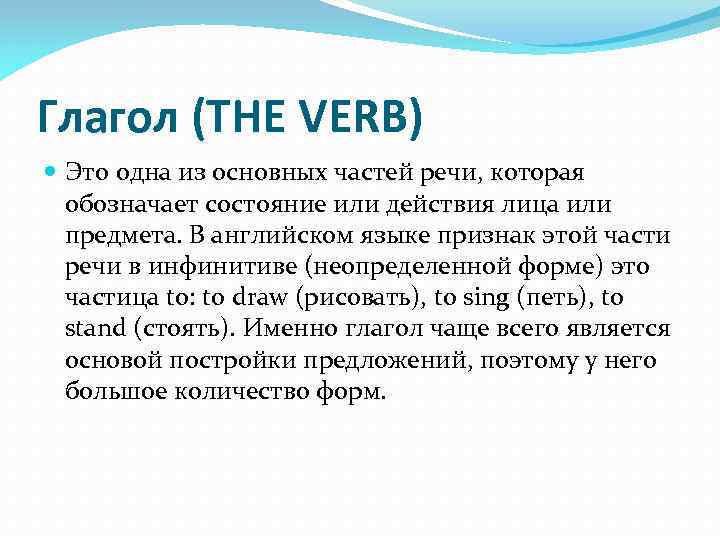 Глагол (THE VERB)

Это одна из основных частей речи, которая обозначает состояние или действия лица или предмета. В английском языке признак этой части речи в инфинитиве (неопределенной форме) это частица to: to draw (рисовать), to sing (петь), to stand (стоять). Именно глагол чаще всего является основой постройки предложений, поэтому у него большое количество форм.